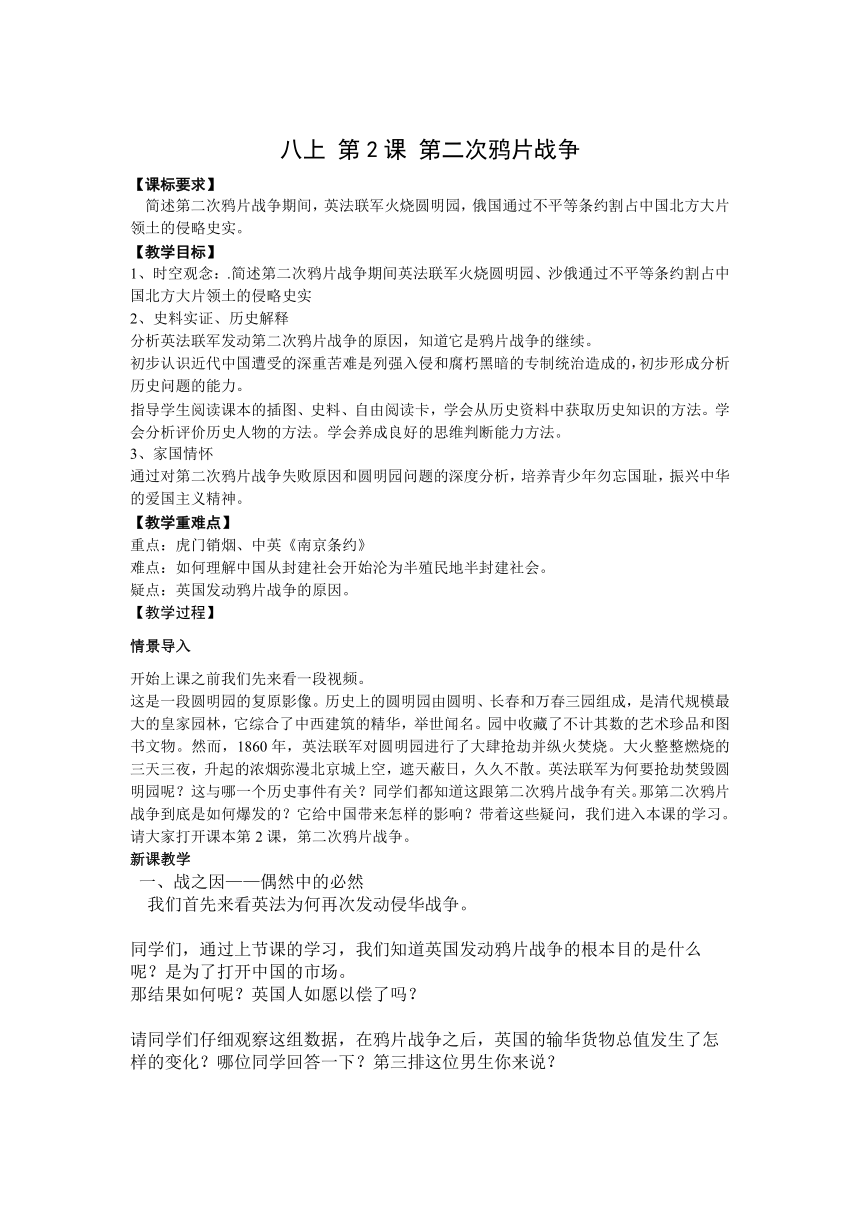 八上 第 2 课 第二次鸦片战争

【课标要求】

简述第二次鸦片战争期间，英法联军火烧圆明园，俄国通过不平等条约割占中国北方大片领土的侵略史实。

【教学目标】

1、时空观念：.简述第二次鸦片战争期间英法联军火烧圆明园、沙俄通过不平等条约割占中国北方大片领土的侵略史实

2、史料实证、历史解释

分析英法联军发动第二次鸦片战争的原因，知道它是鸦片战争的继续。

初步认识近代中国遭受的深重苦难是列强入侵和腐朽黑暗的专制统治造成的，初步形成分析历史问题的能力。

指导学生阅读课本的插图、史料、自由阅读卡，学会从历史资料中获取历史知识的方法。学会分析评价历史人物的方法。学会养成良好的思维判断能力方法。

3、家国情怀

通过对第二次鸦片战争失败原因和圆明园问题的深度分析，培养青少年勿忘国耻，振兴中华的爱国主义精神。

【教学重难点】

重点：虎门销烟、中英《南京条约》

难点：如何理解中国从封建社会开始沦为半殖民地半封建社会。

疑点：英国发动鸦片战争的原因。

【教学过程】

情景导入

开始上课之前我们先来看一段视频。

这是一段圆明园的复原影像。历史上的圆明园由圆明、长春和万春三园组成，是清代规模最大的皇家园林，它综合了中西建筑的精华，举世闻名。园中收藏了不计其数的艺术珍品和图书文物。然而，1860 年，英法联军对圆明园进行了大肆抢劫并纵火焚烧。大火整整燃烧的三天三夜，升起的浓烟弥漫北京城上空，遮天蔽日，久久不散。英法联军为何要抢劫焚毁圆明园呢？这与哪一个历史事件有关？同学们都知道这跟第二次鸦片战争有关。那第二次鸦片战争到底是如何爆发的？它给中国带来怎样的影响？带着这些疑问，我们进入本课的学习。请大家打开课本第 2 课，第二次鸦片战争。

新课教学

一、战之因——偶然中的必然

我们首先来看英法为何再次发动侵华战争。

同学们，通过上节课的学习，我们知道英国发动鸦片战争的根本目的是什么呢？是为了打开中国的市场。

那结果如何呢？英国人如愿以偿了吗？

请同学们仔细观察这组数据，在鸦片战争之后，英国的输华货物总值发生了怎样的变化？哪位同学回答一下？第三排这位男生你来说？